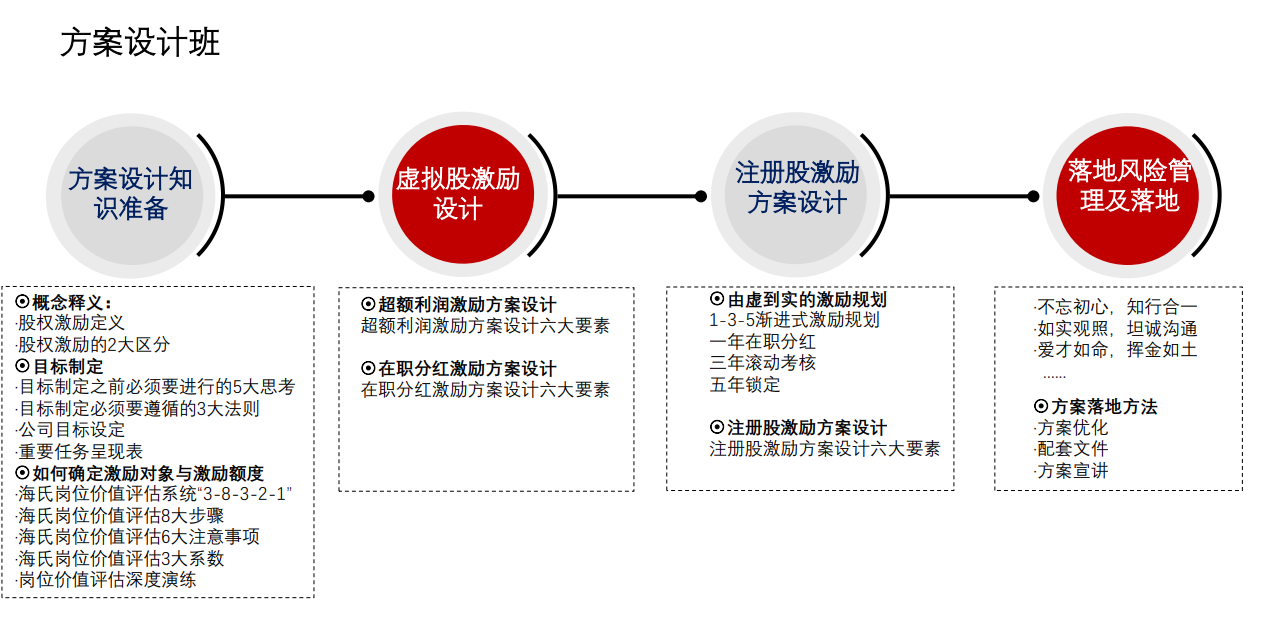 方案设计班

方案设计知识准备

虚拟股激励设计

注册股激励方案设计

落地风险管理及落地

⊙概念释义：
·股权激励定义
·股权激励的2大区分
⊙目标制定
·目标制定之前必须要进行的5大思考
·目标制定必须要遵循的3大法则
·公司目标设定
·重要任务呈现表
⊙如何确定激励对象与激励额度
·海氏岗位价值评估系统“3-8-3-2-1”
·海氏岗位价值评估8大步骤
·海氏岗位价值评估6大注意事项
·海氏岗位价值评估3大系数
·岗位价值评估深度演练

⊙超额利润激励方案设计
超额利润激励方案设计六大要素

⊙在职分红激励方案设计
在职分红激励方案设计六大要素

⊙由虚到实的激励规划
1-3-5渐进式激励规划
一年在职分红
三年滚动考核
五年锁定

⊙注册股激励方案设计
注册股激励方案设计六大要素

·不忘初心，知行合一
·如实观照，坦诚沟通
·爱才如命，挥金如土
……

⊙方案落地方法
·方案优化
·配套文件
·方案宣讲